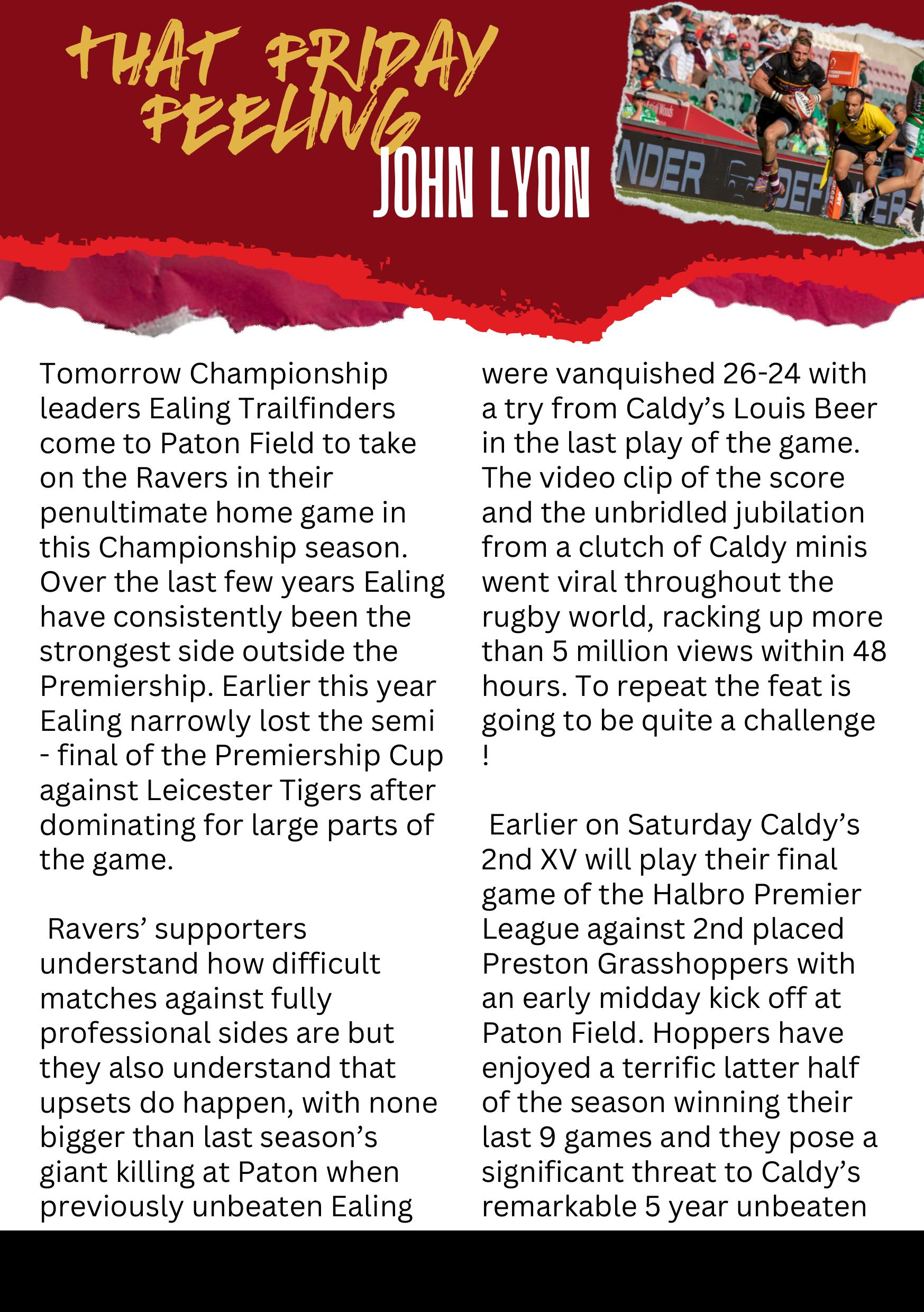 THAT FRIDAY FEELING

JOHN LYON

Tomorrow Championship leaders Ealing Trailfinders come to Paton Field to take on the Ravers in their penultimate home game in this Championship season. Over the last few years Ealing have consistently been the strongest side outside the Premiership. Earlier this year Ealing narrowly lost the semi - final of the Premiership Cup against Leicester Tigers after dominating for large parts of the game.

Ravers' supporters understand how difficult matches against fully professional sides are but they also understand that upsets do happen, with none bigger than last season's giant killing at Paton when previously unbeaten Ealing were vanquished 26-24 with a try from Caldy's Louis Beer in the last play of the game. The video clip of the score and the unbridled jubilation from a clutch of Caldy minis went viral throughout the rugby world, racking up more than 5 million views within 48 hours. To repeat the feat is going to be quite a challenge !

Earlier on Saturday Caldy's 2nd XV will play their final game of the Halbro Premier League against 2nd placed Preston Grasshoppers with an early midday kick off at Paton Field. Hoppers have enjoyed a terrific latter half of the season winning their last 9 games and they pose a significant threat to Caldy's remarkable 5 year unbeaten